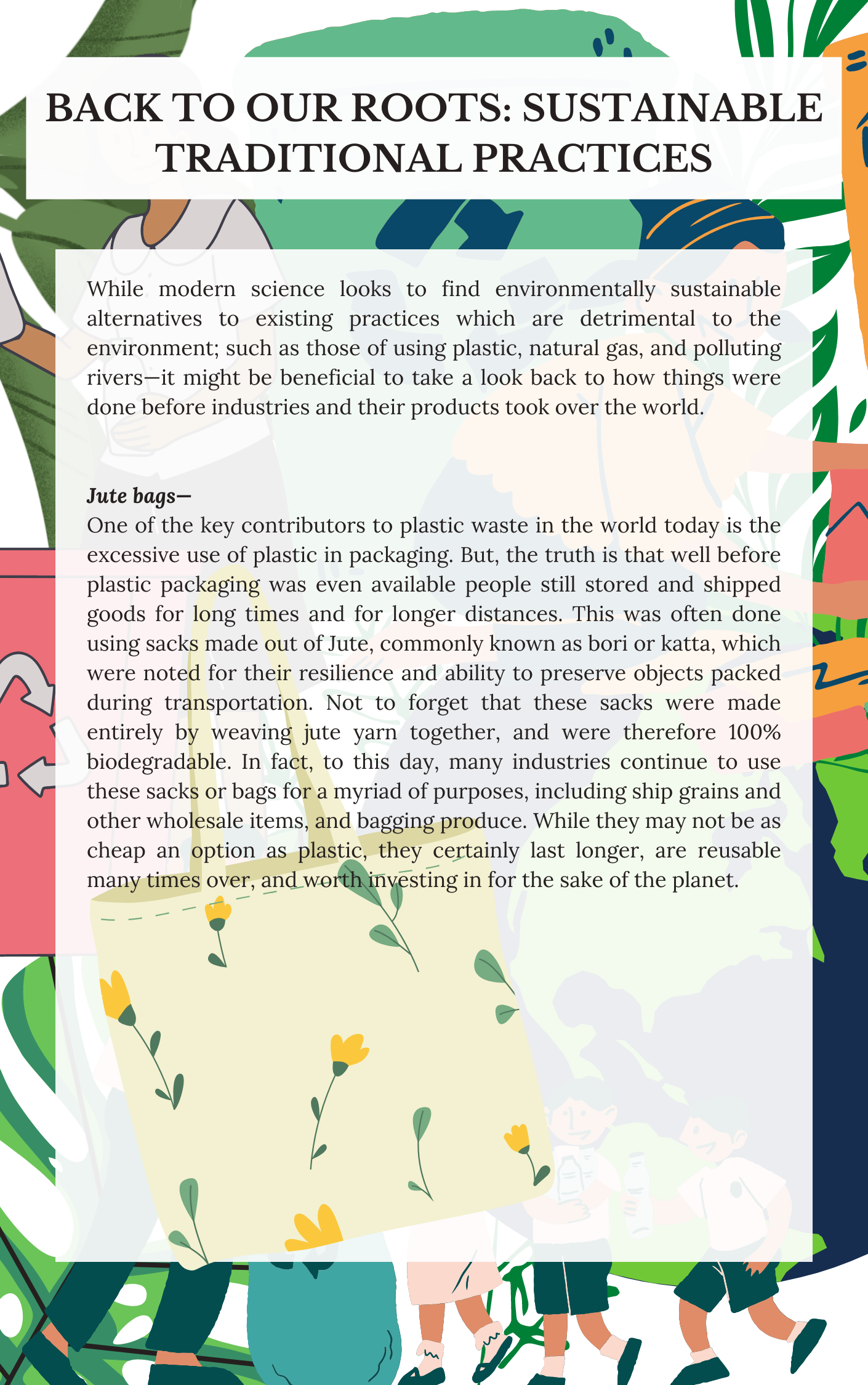 BACK TO OUR ROOTS: SUSTAINABLE TRADITIONAL PRACTICES

While modern science looks to find environmentally sustainable alternatives to existing practices which are detrimental to the environment; such as those of using plastic, natural gas, and polluting rivers—it might be beneficial to take a look back to how things were done before industries and their products took over the world.

Jute bags—
One of the key contributors to plastic waste in the world today is the excessive use of plastic in packaging. But, the truth is that well before plastic packaging was even available people still stored and shipped goods for long times and for longer distances. This was often done using sacks made out of Jute, commonly known as bori or katta, which were noted for their resilience and ability to preserve objects packed during transportation. Not to forget that these sacks were made entirely by weaving jute yarn together, and were therefore 100% biodegradable. In fact, to this day, many industries continue to use these sacks or bags for a myriad of purposes, including ship grains and other wholesale items, and bagging produce. While they may not be as cheap an option as plastic, they certainly last longer, are reusable many times over, and worth investing in for the sake of the planet.